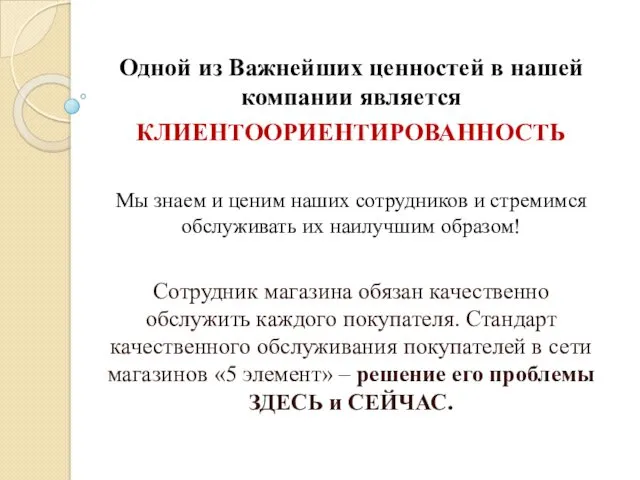 Одной из Важнейших ценностей в нашей компании является
КЛИЕНТООРИЕНТИРОВАННОСТЬ

Мы знаем и ценим наших сотрудников и стремимся обслуживать их наилучшим образом!

Сотрудник магазина обязан качественно обслужить каждого покупателя. Стандарт качественного обслуживания покупателей в сети магазинов «5 элемент» – решение его проблемы ЗДЕСЬ и СЕЙЧАС.